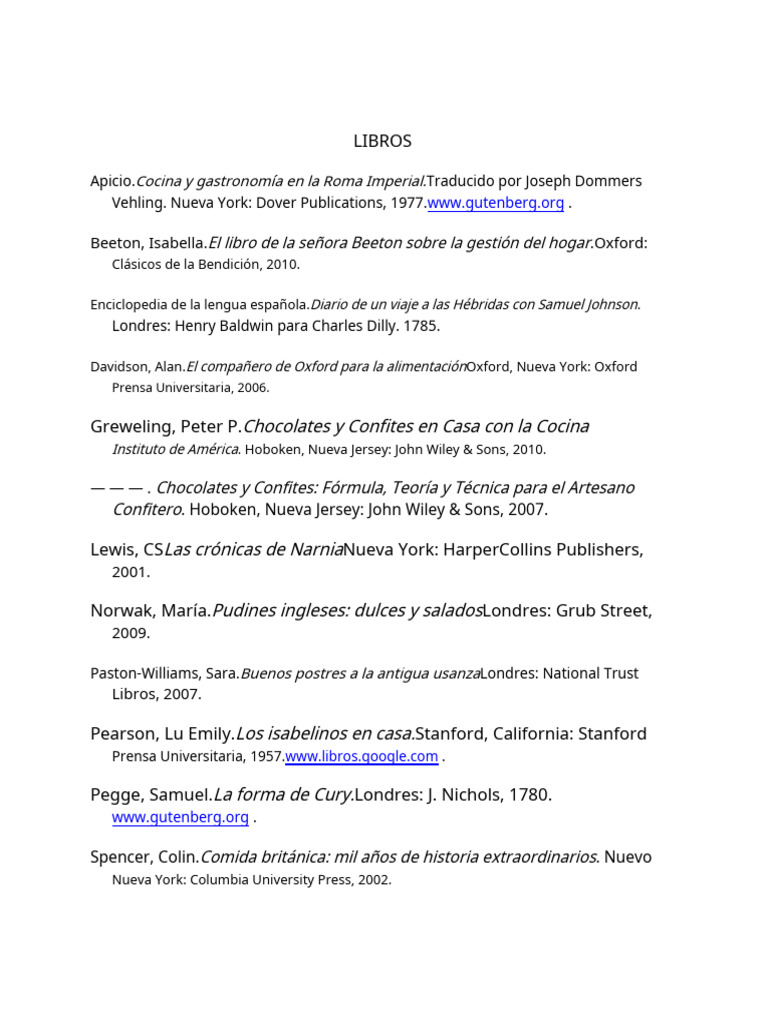 LIBROS

Apicio.Cocina y gastronomía en la Roma Imperial.Traducido por Joseph Dommers Vehling. Nueva York: Dover Publications, 1977.www.gutenberg.org .

Beeton, Isabella.El libro de la señora Beeton sobre la gestión del hogar.Oxford: Clásicos de la Bendición, 2010.

Enciclopedia de la lengua española.Diario de un viaje a las Hébridas con Samuel Johnson. Londres: Henry Baldwin para Charles Dilly. 1785.

Davidson, Alan.El compañero de Oxford para la alimentaciónOxford, Nueva York: Oxford Prensa Universitaria, 2006.

Greweling, Peter P.Chocolates y Confites en Casa con la Cocina Instituto de América. Hoboken, Nueva Jersey: John Wiley & Sons, 2010.

— — — . Chocolates y Confites: Fórmula, Teoría y Técnica para el Artesano Confitero. Hoboken, Nueva Jersey: John Wiley & Sons, 2007.

Lewis, CSLas crónicas de NarniaNueva York: HarperCollins Publishers, 2001.

Norwak, María.Pudines ingleses: dulces y saladosLondres: Grub Street, 2009.

Paston-Williams, Sara.Buenos postres a la antigua usanzaLondres: National Trust Libros, 2007.

Pearson, Lu Emily.Los isabelinos en casa.Stanford, California: Stanford Prensa Universitaria, 1957.www.libros.google.com .

Pegge, Samuel.La forma de Cury.Londres: J. Nichols, 1780. www.gutenberg.org .

Spencer, Colin.Comida británica: mil años de historia extraordinarios. Nuevo Nueva York: Columbia University Press, 2002.